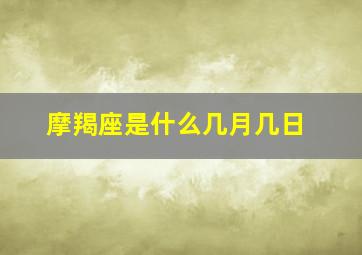 摩羯座是什么几月几日